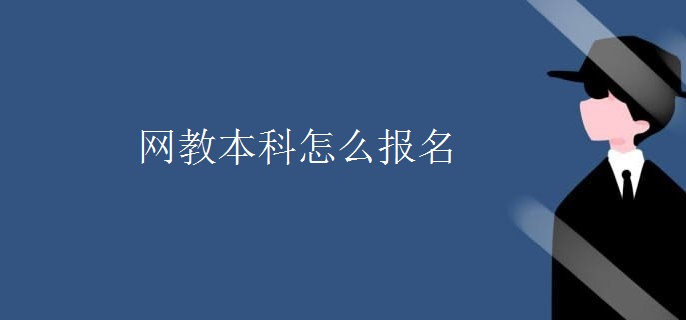 网教本科怎么报名